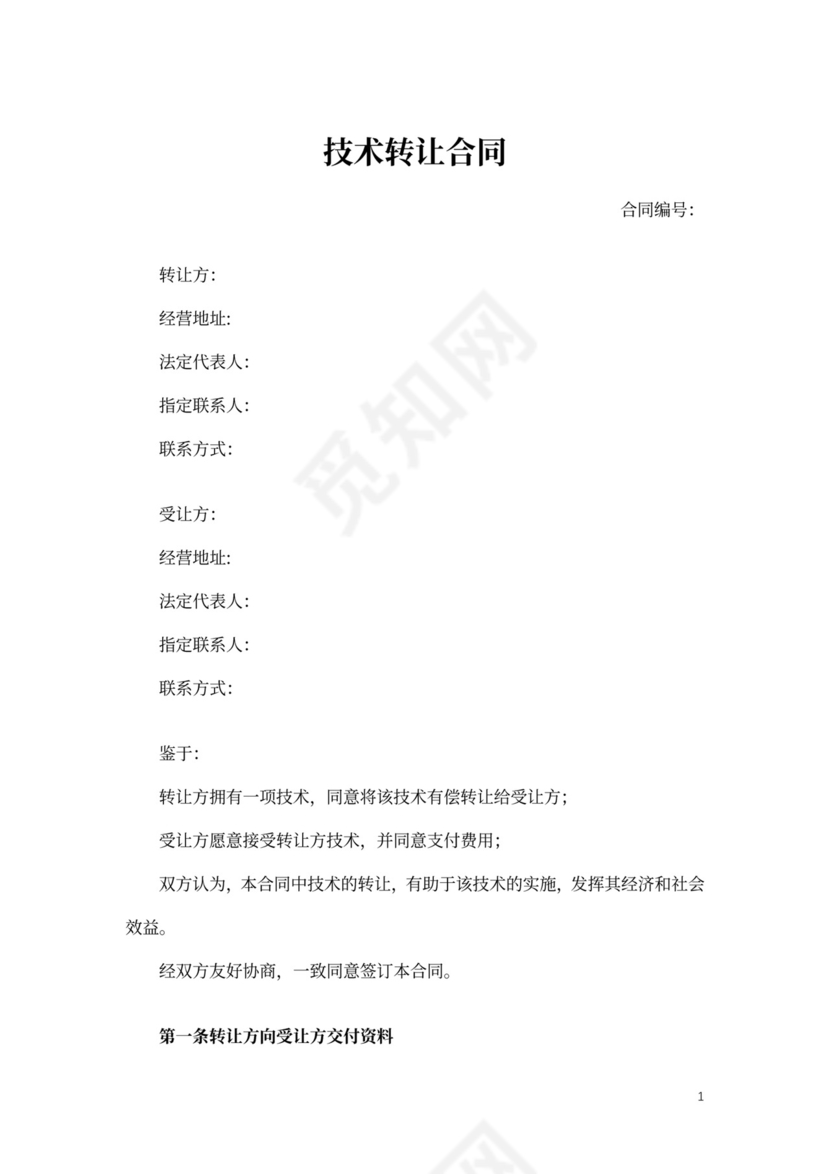 技术转让合同

合同编号:

转让方:

经营地址:

法定代表人:

指定联系人:

联系方式:

受让方:

经营地址:

法定代表人:

指定联系人:

联系方式:

鉴于:

转让方拥有一项技术，同意将该技术有偿转让给受让方;

受让方愿意接受转让方技术，并同意支付费用;

双方认为，本合同中技术的转让，有助于该技术的实施，发挥其经济和社会效益。

经双方友好协商，一致同意签订本合同。

第一条转让方向受让方交付资料

1

觅知网